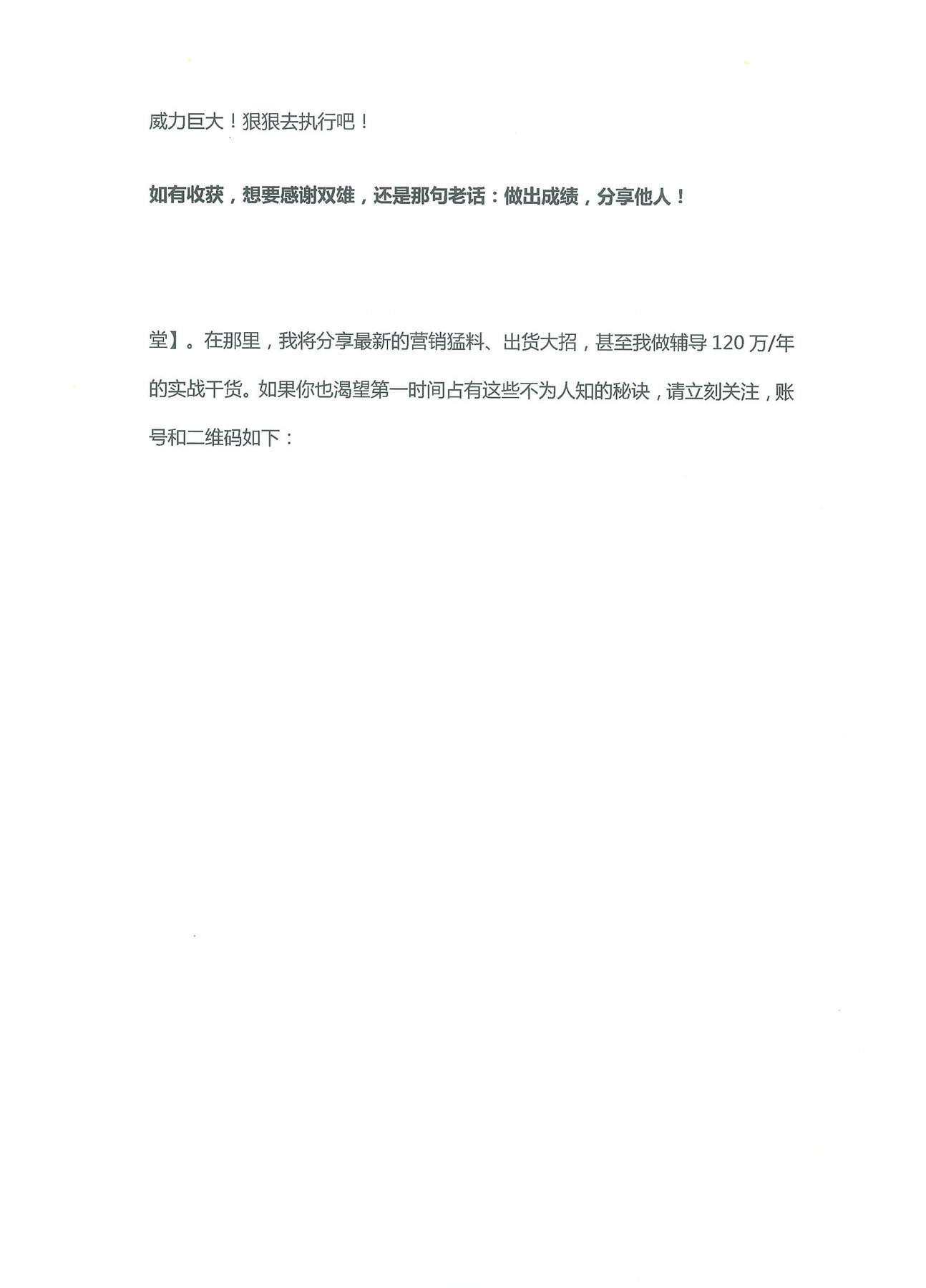 威力巨大！狠狠去执行吧！

如有收获，想要感谢双雄，还是那句老话：做出成绩，分享他人！

堂】。在那里，我将分享最新的营销猛料、出货大招，甚至我做辅导 120 万/年的实战干货。如果你也渴望第一时间占有这些不为人知的秘诀，请立刻关注，账号和二维码如下：